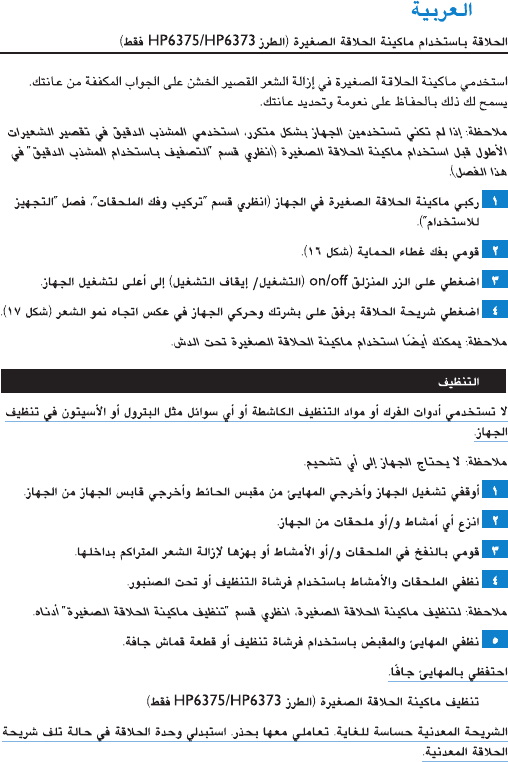 العربية

الحلاقة باستخدام ماكينة الحلاقة الصغيرة (الطرز HP6375/HP6373 فقط)

استخدمي ماكينة الحلاقة الصغيرة في إزالة الشعر القصير الخشن على الجواب المكففة من عانتك. يسمح لك ذلك بالحفاظ على نعومة وتحديد عانتك.

ملاحظة: إذا لم تكني تستخدمين الجهاز بشكل متكرر، استخدمي المشذب الدقيق في تقصير الشعيرات الأطول قبل استخدام ماكينة الحلاقة الصغيرة (انظري قسم "التصفيف باستخدام المشذب الدقيق" في هذا الفصل).

١ ركبي ماكينة الحلاقة الصغيرة في الجهاز (انظري قسم "تركيب وفك الملحقات"، فصل "التجهيز للاستخدام").

٢ قومي بفك غطاء الحماية (شكل ١٦).

٣ اضغطي على الزر المنزلق on/off (التشغيل/ إيقاف التشغيل) إلى أعلى لتشغيل الجهاز.

٤ اضغطي شريحة الحلاقة برفق على بشرتك وحركي الجهاز في عكس اتجاه نمو الشعر (شكل ١٧).

ملاحظة: يمكنك أيضًا استخدام ماكينة الحلاقة الصغيرة تحت الدش.

التنظيف

لا تستخدمي أدوات الفرك أو مواد التنظيف الكاشطة أو أي سوائل مثل البترول أو الأسيتون في تنظيف الجهاز.

ملاحظة: لا يحتاج الجهاز إلى أي تشحيم.

١ أوقفي تشغيل الجهاز وأخرجي المهايئ من مقبس الحائط وأخرجي قابس الجهاز من الجهاز.

٢ انزع أي أمشاط و/أو ملحقات من الجهاز.

٣ قومي بالنفخ في الملحقات و/أو الأمشاط أو بهزها لإزالة الشعر المتراكم بداخلها.

٤ نظفي الملحقات والأمشاط باستخدام فرشاة التنظيف أو تحت الصنبور.

ملاحظة: لتنظيف ماكينة الحلاقة الصغيرة، انظري قسم "تنظيف ماكينة الحلاقة الصغيرة" أدناه.

٥ نظفي المهايئ والمقبض باستخدام فرشاة تنظيف أو قطعة قماش جافة.

احتفظي بالمهايئ جافًا.

تنظيف ماكينة الحلاقة الصغيرة (الطرز HP6375/HP6373 فقط)

الشريحة المعدنية حساسة للغاية. تعاملي معها بحذر. استبدلي وحدة الحلاقة في حالة تلف شريحة الحلاقة المعدنية.